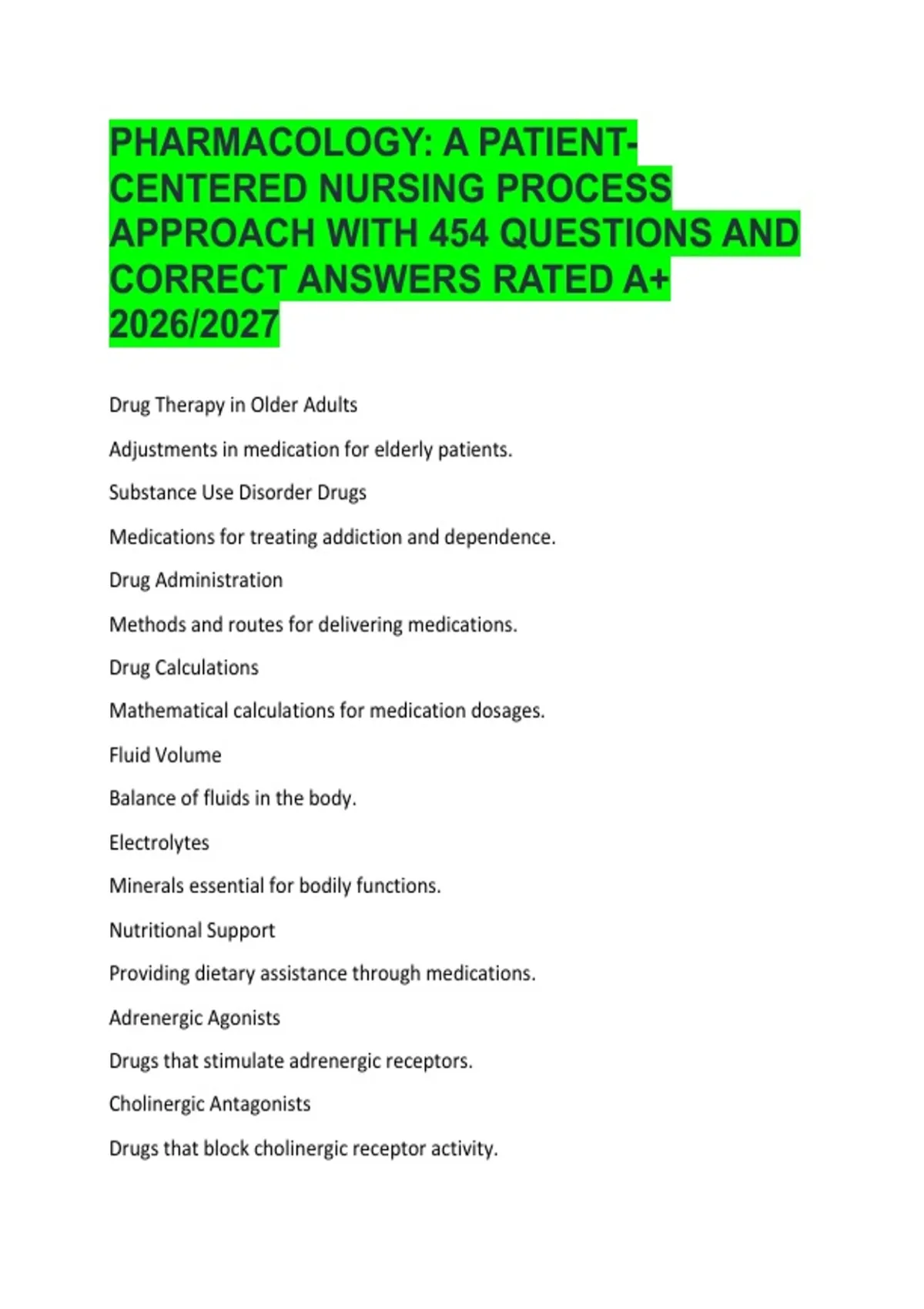 PHARMACOLOGY: A PATIENT-CENTERED NURSING PROCESS APPROACH WITH 454 QUESTIONS AND CORRECT ANSWERS RATED A+ 2026/2027

Drug Therapy in Older Adults

Adjustments in medication for elderly patients.

Substance Use Disorder Drugs

Medications for treating addiction and dependence.

Drug Administration

Methods and routes for delivering medications.

Drug Calculations

Mathematical calculations for medication dosages.

Fluid Volume

Balance of fluids in the body.

Electrolytes

Minerals essential for bodily functions.

Nutritional Support

Providing dietary assistance through medications.

Adrenergic Agonists

Drugs that stimulate adrenergic receptors.

Cholinergic Antagonists

Drugs that block cholinergic receptor activity.